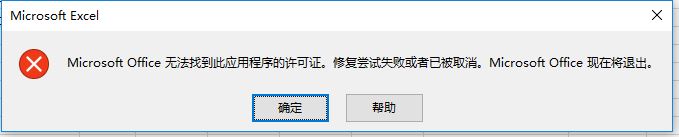 Microsoft Excel

Microsoft Office 无法找到此应用程序的许可证。修复尝试失败或者已被取消。Microsoft Office 现在将退出。

确定

帮助